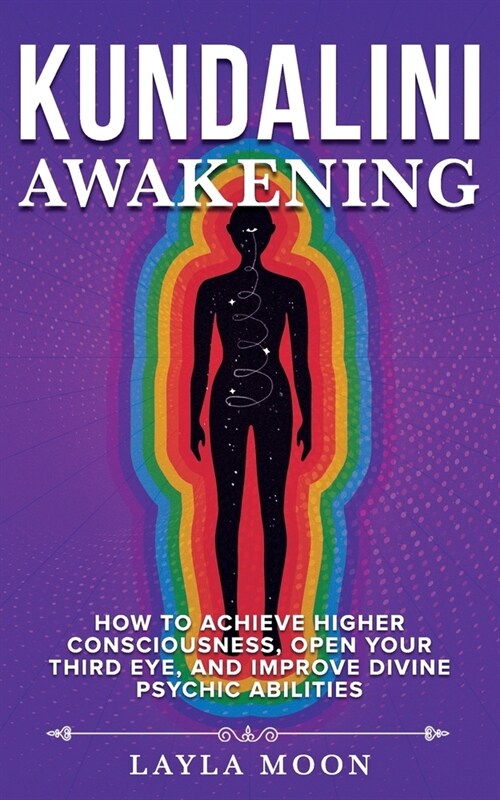 KUNDALINI
AWAKENING

HOW TO ACHIEVE HIGHER CONSCIOUSNESS, OPEN YOUR THIRD EYE, AND IMPROVE DIVINE PSYCHIC ABILITIES

LAYLA MOON